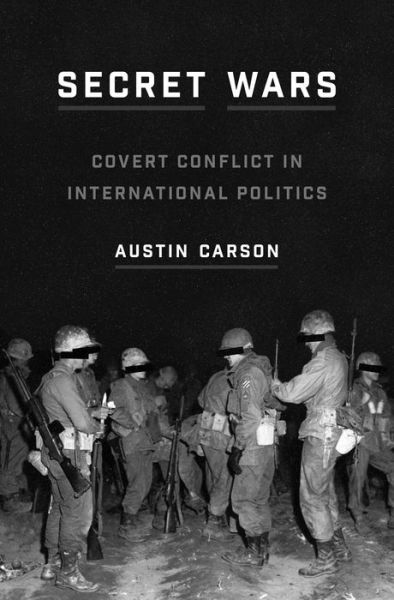 SECRET WARS

COVERT CONFLICT IN INTERNATIONAL POLITICS

AUSTIN CARSON